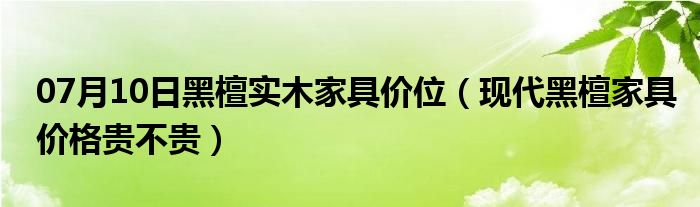 07月10日黑檀实木家具价位（现代黑檀家具价格贵不贵）